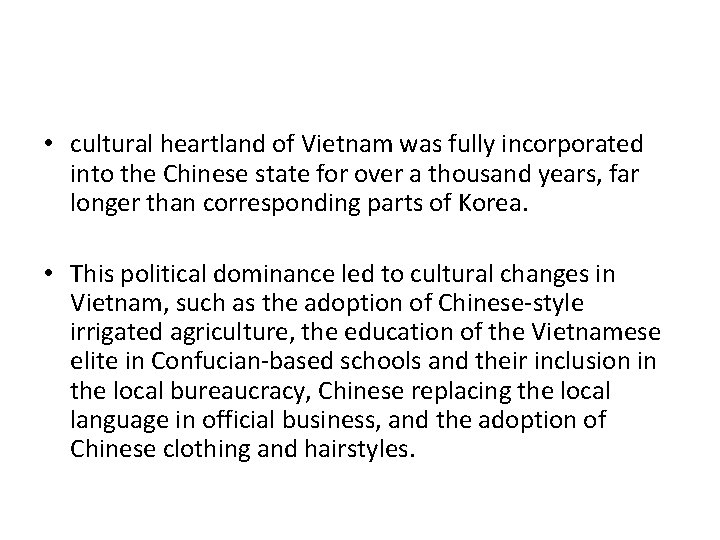 • cultural heartland of Vietnam was fully incorporated into the Chinese state for over a thousand years, far longer than corresponding parts of Korea.

• This political dominance led to cultural changes in Vietnam, such as the adoption of Chinese-style irrigated agriculture, the education of the Vietnamese elite in Confucian-based schools and their inclusion in the local bureaucracy, Chinese replacing the local language in official business, and the adoption of Chinese clothing and hairstyles.